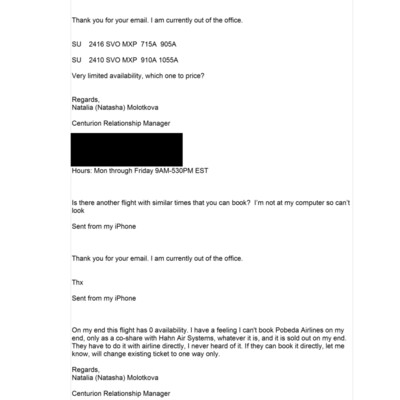 Thank you for your email. I am currently out of the office.

SU 2416 SVO MXP 715A 905A

SU 2410 SVO MXP 910A 1055A

Very limited availability, which one to price?

Regards,
Natalia (Natasha) Molotkova

Centurion Relationship Manager

Hours: Mon through Friday 9AM-530PM EST

Is there another flight with similar times that you can book? I'm not at my computer so can't look

Sent from my iPhone

Thank you for your email. I am currently out of the office.

Thx

Sent from my iPhone

On my end this flight has 0 availability. I have a feeling I can't book Pobeda Airlines on my end, only as a co-share with Hahn Air Systems, whatever it is, and it is sold out on my end. They have to do it with airline directly, I never heard of it. If they can book it directly, let me know, will change existing ticket to one way only.

Regards,
Natalia (Natasha) Molotkova

Centurion Relationship Manager